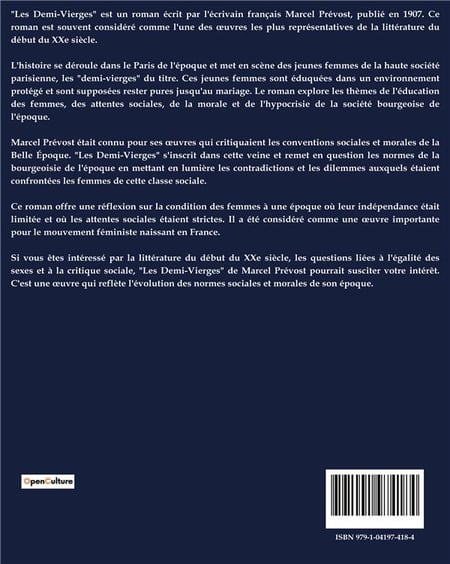 "Les Demi-Vierges" est un roman écrit par l'écrivain français Marcel Prévost, publié en 1907. Ce roman est souvent considéré comme l'une des œuvres les plus représentatives de la littérature du début du XXe siècle.

L'histoire se déroule dans le Paris de l'époque et met en scène des jeunes femmes de la haute société parisienne, les "demi-vierges" du titre. Ces jeunes femmes sont éduquées dans un environnement protégé et sont supposées rester pures jusqu'au mariage. Le roman explore les thèmes de l'éducation des femmes, des attentes sociales, de la morale et de l'hypocrisie de la société bourgeoise de l'époque.

Marcel Prévost était connu pour ses œuvres qui critiquaient les conventions sociales et morales de la Belle Époque. "Les Demi-Vierges" s'inscrit dans cette veine et remet en question les normes de la bourgeoisie de l'époque en mettant en lumière les contradictions et les dilemmes auxquels étaient confrontées les femmes de cette classe sociale.

Ce roman offre une réflexion sur la condition des femmes à une époque où leur indépendance était limitée et où les attentes sociales étaient strictes. Il a été considéré comme une œuvre importante pour le mouvement féministe naissant en France.

Si vous êtes intéressé par la littérature du début du XXe siècle, les questions liées à l'égalité des sexes et à la critique sociale, "Les Demi-Vierges" de Marcel Prévost pourrait susciter votre intérêt. C'est une œuvre qui reflète l'évolution des normes sociales et morales de son époque.

OpenCulture

ISBN 979-1-04197-418-4